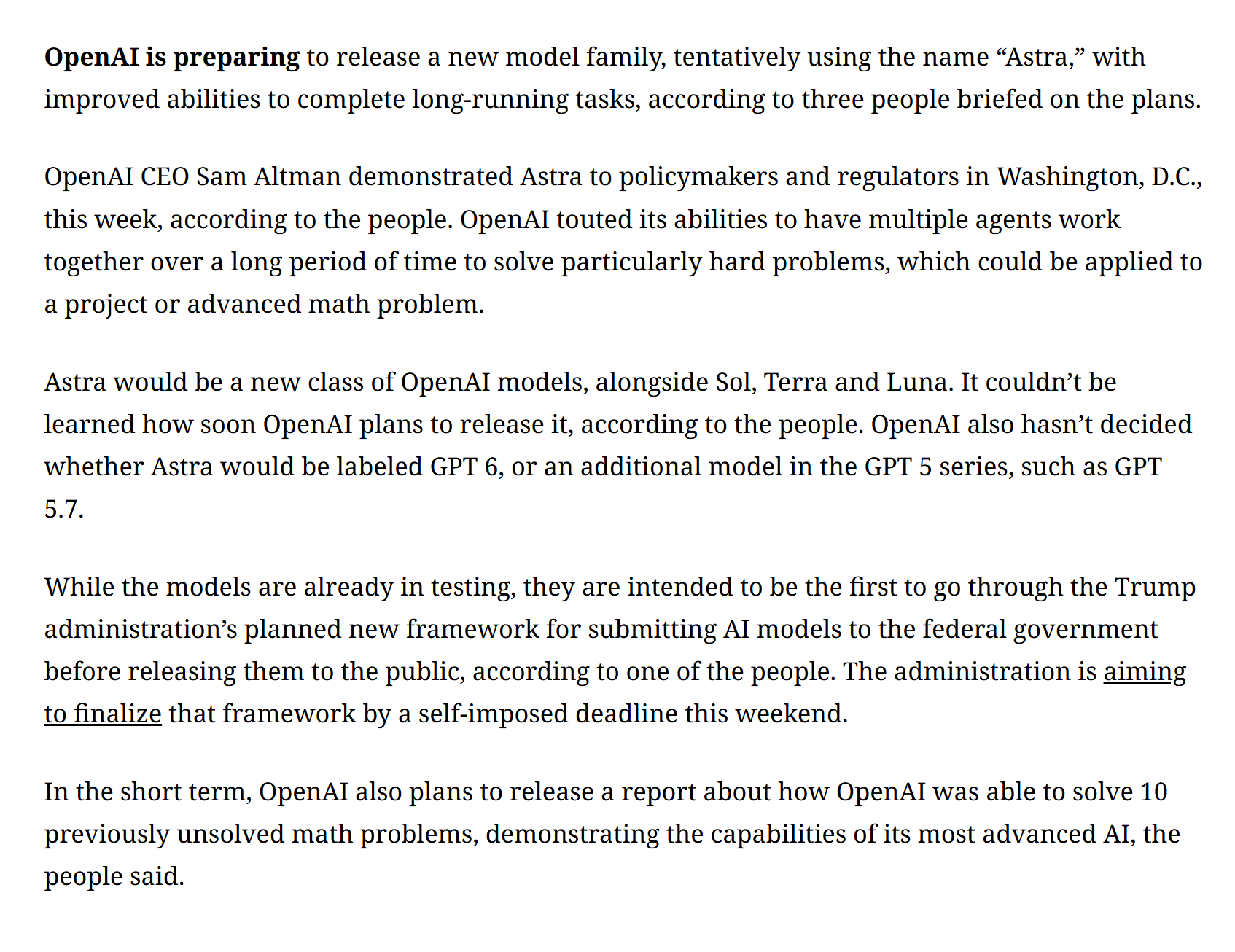 OpenAI is preparing to release a new model family, tentatively using the name “Astra,” with improved abilities to complete long-running tasks, according to three people briefed on the plans.

OpenAI CEO Sam Altman demonstrated Astra to policymakers and regulators in Washington, D.C., this week, according to the people. OpenAI touted its abilities to have multiple agents work together over a long period of time to solve particularly hard problems, which could be applied to a project or advanced math problem.

Astra would be a new class of OpenAI models, alongside Sol, Terra and Luna. It couldn’t be learned how soon OpenAI plans to release it, according to the people. OpenAI also hasn’t decided whether Astra would be labeled GPT 6, or an additional model in the GPT 5 series, such as GPT 5.7.

While the models are already in testing, they are intended to be the first to go through the Trump administration’s planned new framework for submitting AI models to the federal government before releasing them to the public, according to one of the people. The administration is aiming to finalize that framework by a self-imposed deadline this weekend.

In the short term, OpenAI also plans to release a report about how OpenAI was able to solve 10 previously unsolved math problems, demonstrating the capabilities of its most advanced AI, the people said.